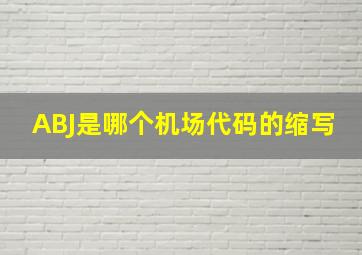 ABJ是哪个机场代码的缩写